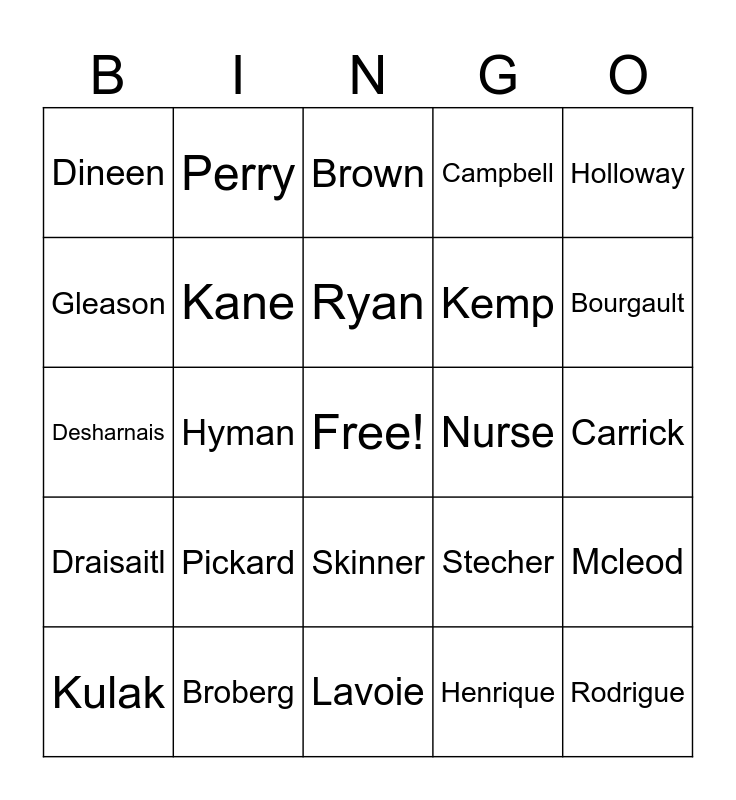 | B | I | N | G | O |
|---|---|---|---|---|
| Dineen | Perry | Brown | Campbell | Holloway |
| Gleason | Kane | Ryan | Kemp | Bourgault |
| Desharnais | Hyman | Free! | Nurse | Carrick |
| Draisaitl | Pickard | Skinner | Stecher | Mcleod |
| Kulak | Broberg | Lavoie | Henrique | Rodrigue |